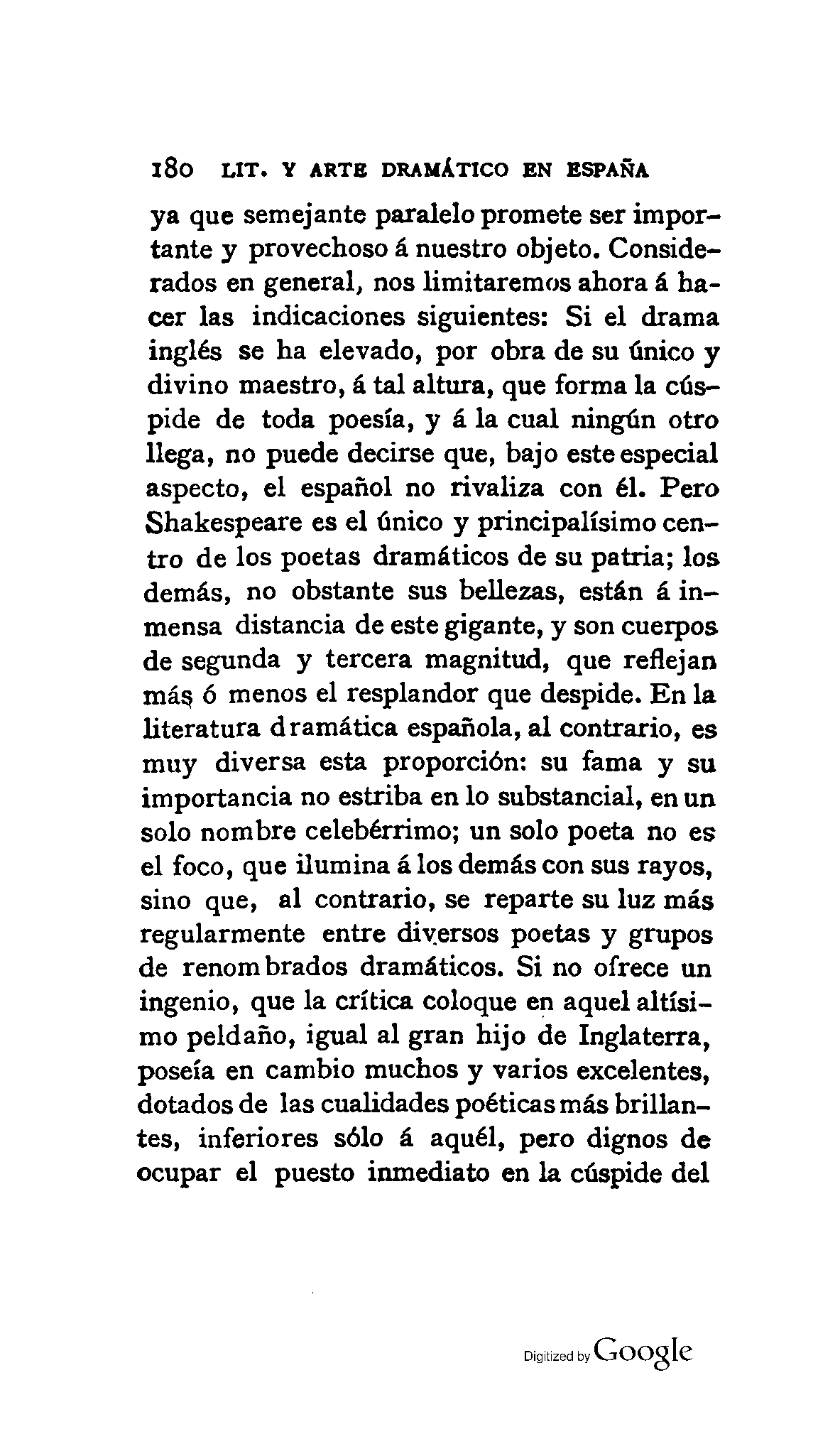 180 LIT. Y ARTE DRAMÁTICO EN ESPAÑA

ya que semejante paralelo promete ser importante y provechoso á nuestro objeto. Considerados en general, nos limitaremos ahora á hacer las indicaciones siguientes: Si el drama inglés se ha elevado, por obra de su único y divino maestro, á tal altura, que forma la cúspide de toda poesía, y á la cual ningún otro llega, no puede decirse que, bajo este especial aspecto, el español no rivaliza con él. Pero Shakespeare es el único y principalísimo centro de los poetas dramáticos de su patria; los demás, no obstante sus bellezas, están á inmensa distancia de este gigante, y son cuerpos de segunda y tercera magnitud, que reflejan más ó menos el resplandor que despide. En la literatura dramática española, al contrario, es muy diversa esta proporción: su fama y su importancia no estriba en lo substancial, en un solo nombre celebérrimo; un solo poeta no es el foco, que ilumina á los demás con sus rayos, sino que, al contrario, se reparte su luz más regularmente entre diversos poetas y grupos de renombrados dramáticos. Si no ofrece un ingenio, que la crítica coloque en aquel altísimo peldaño, igual al gran hijo de Inglaterra, poseía en cambio muchos y varios excelentes, dotados de las cualidades poéticas más brillantes, inferiores sólo á aquél, pero dignos de ocupar el puesto inmediato en la cúspide del

Digitized by Google